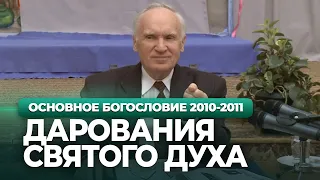 ОСНОВНОЕ БОГОСЛОВИЕ 2010-2011

ДАРОВАНИЯ СВЯТОГО ДУХА